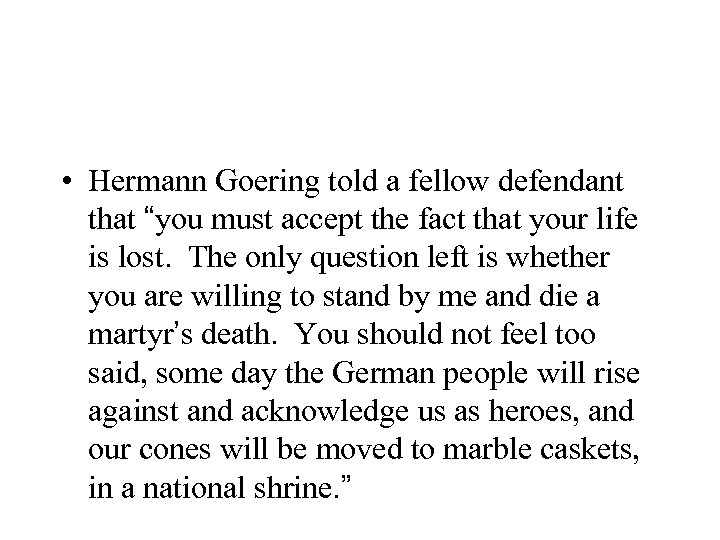 • Hermann Goering told a fellow defendant that "you must accept the fact that your life is lost. The only question left is whether you are willing to stand by me and die a martyr's death. You should not feel too said, some day the German people will rise against and acknowledge us as heroes, and our cones will be moved to marble caskets, in a national shrine."